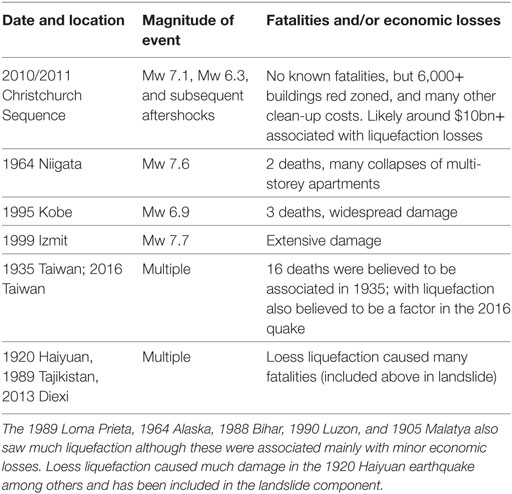 | Date and location | Magnitude of event | Fatalities and/or economic losses |
|---|---|---|
| 2010/2011 Christchurch Sequence | Mw 7.1, Mw 6.3, and subsequent aftershocks | No known fatalities, but 6,000+ buildings red zoned, and many other clean-up costs. Likely around \$10bn+ associated with liquefaction losses |
| 1964 Niigata | Mw 7.6 | 2 deaths, many collapses of multi-storey apartments |
| 1995 Kobe | Mw 6.9 | 3 deaths, widespread damage |
| 1999 Izmit | Mw 7.7 | Extensive damage |
| 1935 Taiwan; 2016 Taiwan | Multiple | 16 deaths were believed to be associated in 1935; with liquefaction also believed to be a factor in the 2016 quake |
| 1920 Haiyuan, 1989 Tajikistan, 2013 Diexi | Multiple | Loess liquefaction caused many fatalities (included above in landslide) |

The 1989 Loma Prieta, 1964 Alaska, 1988 Bihar, 1990 Luzon, and 1905 Malatya also saw much liquefaction although these were associated mainly with minor economic losses. Loess liquefaction caused much damage in the 1920 Haiyuan earthquake among others and has been included in the landslide component.